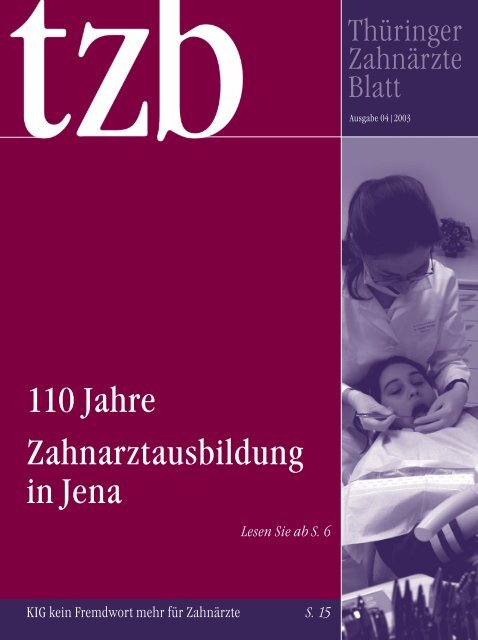 tzb

Thüringer Zahnärzte Blatt

Ausgabe 04 | 2003

110 Jahre

Zahnarztausbildung in Jena

Lesen Sie ab S. 6

KIG kein Fremdwort mehr für Zahnärzte S. 15